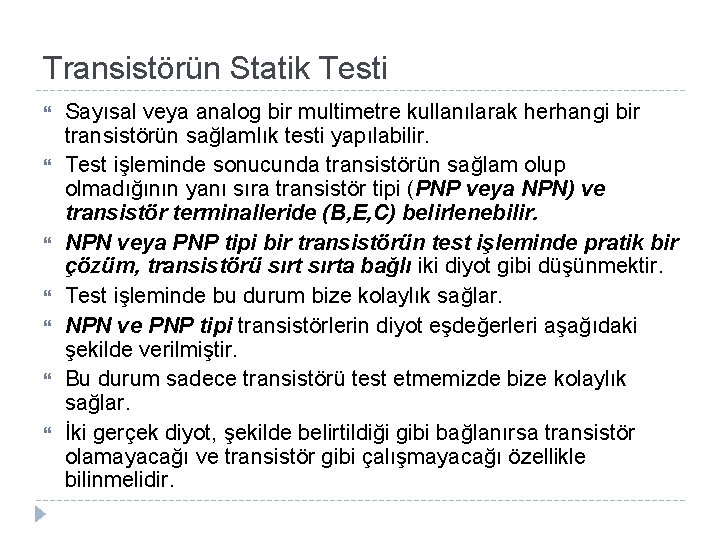 Transistörün Statik Testi

“ Sayısal veya analog bir multimetre kullanılarak herhangi bir transistörün sağlamlık testi yapılabilir.

“ Test işleminde sonucunda transistörün sağlam olup olmadığının yanı sıra transistör tipi (PNP veya NPN) ve transistör terminalleride (B,E,C) belirlenebilir.

“ NPN veya PNP tipi bir transistörün test işleminde pratik bir çözüm, transistörü sırt sırta bağlı iki diyot gibi düşünmektir.

“ Test işleminde bu durum bize kolaylık sağlar.

“ NPN ve PNP tipi transistörlerin diyot eşdeğerleri aşağıdaki şekilde verilmiştir.

“ Bu durum sadece transistörü test etmemizde bize kolaylık sağlar.

“ İki gerçek diyot, şekilde belirtildiği gibi bağlanırsa transistör olamayacağı ve transistör gibi çalışmayacağı özellikle bilinmelidir.